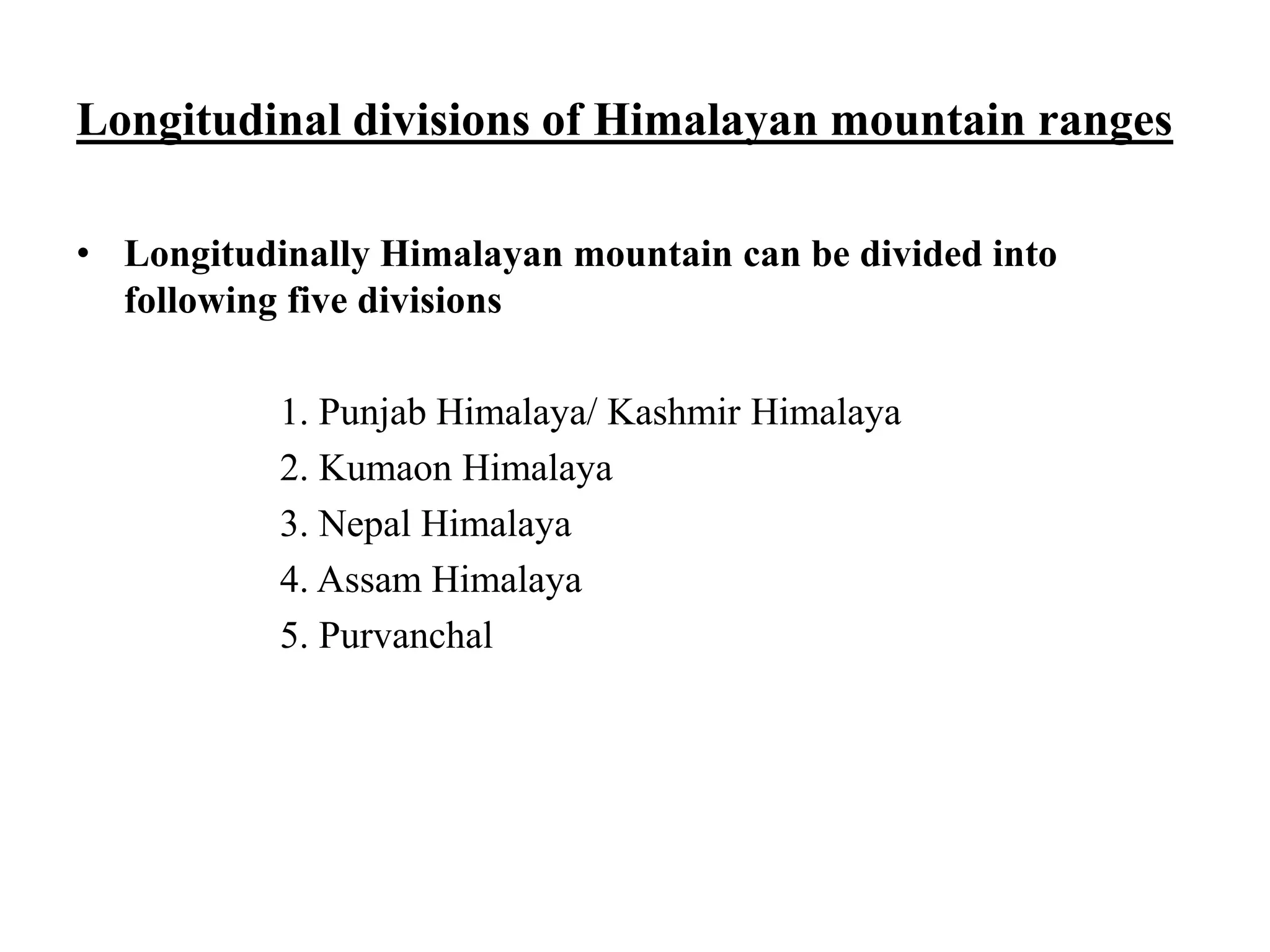 Longitudinal divisions of Himalayan mountain ranges

• Longitudinally Himalayan mountain can be divided into following five divisions

1. Punjab Himalaya/ Kashmir Himalaya
2. Kumaon Himalaya
3. Nepal Himalaya
4. Assam Himalaya
5. Purvanchal